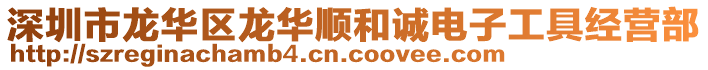 深圳市龙华区龙华顺和诚电子工具经营部
http://szreginachamb4.cn.coovee.com